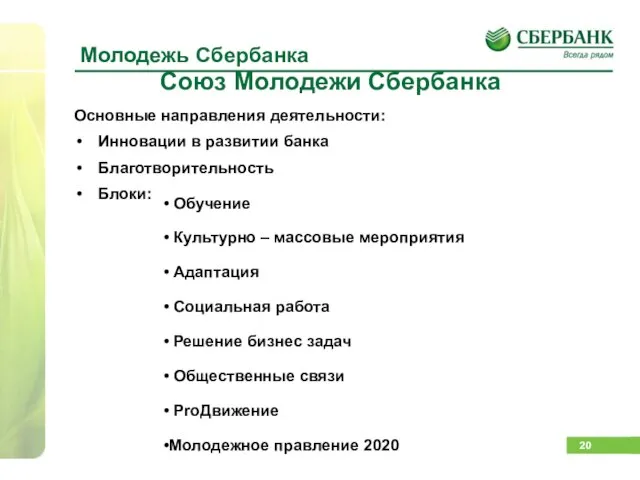 СБЕРБАНК
Всегда рядом

Молодежь Сбербанка

Союз Молодежи Сбербанка

Основные направления деятельности:

• Инновации в развитии банка
• Благотворительность
• Блоки:

• Обучение
• Культурно – массовые мероприятия
• Адаптация
• Социальная работа
• Решение бизнес задач
• Общественные связи
• ProДвижение
•Молодежное правление 2020

20